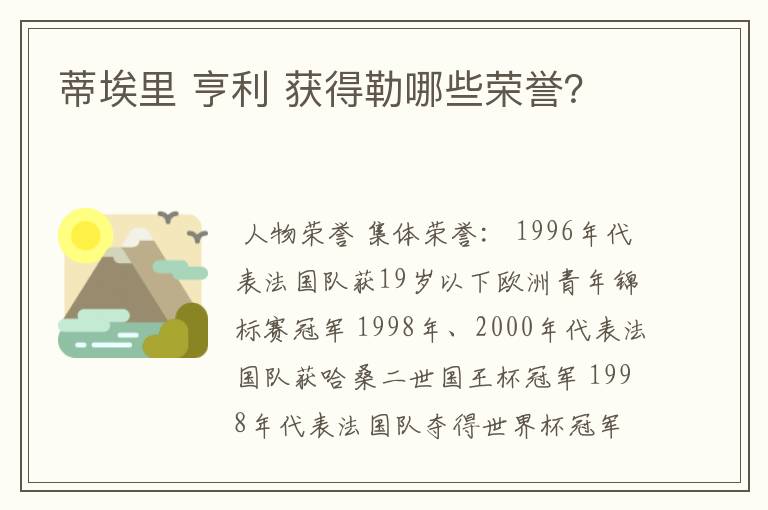 蒂埃里 亨利 获得勒哪些荣誉?

人物荣誉 集体荣誉： 1996年代表法国队获19岁以下欧洲青年锦标赛冠军 1998年、2000年代表法国队获哈桑二世国王杯冠军 1998年代表法国队夺得世界杯冠军